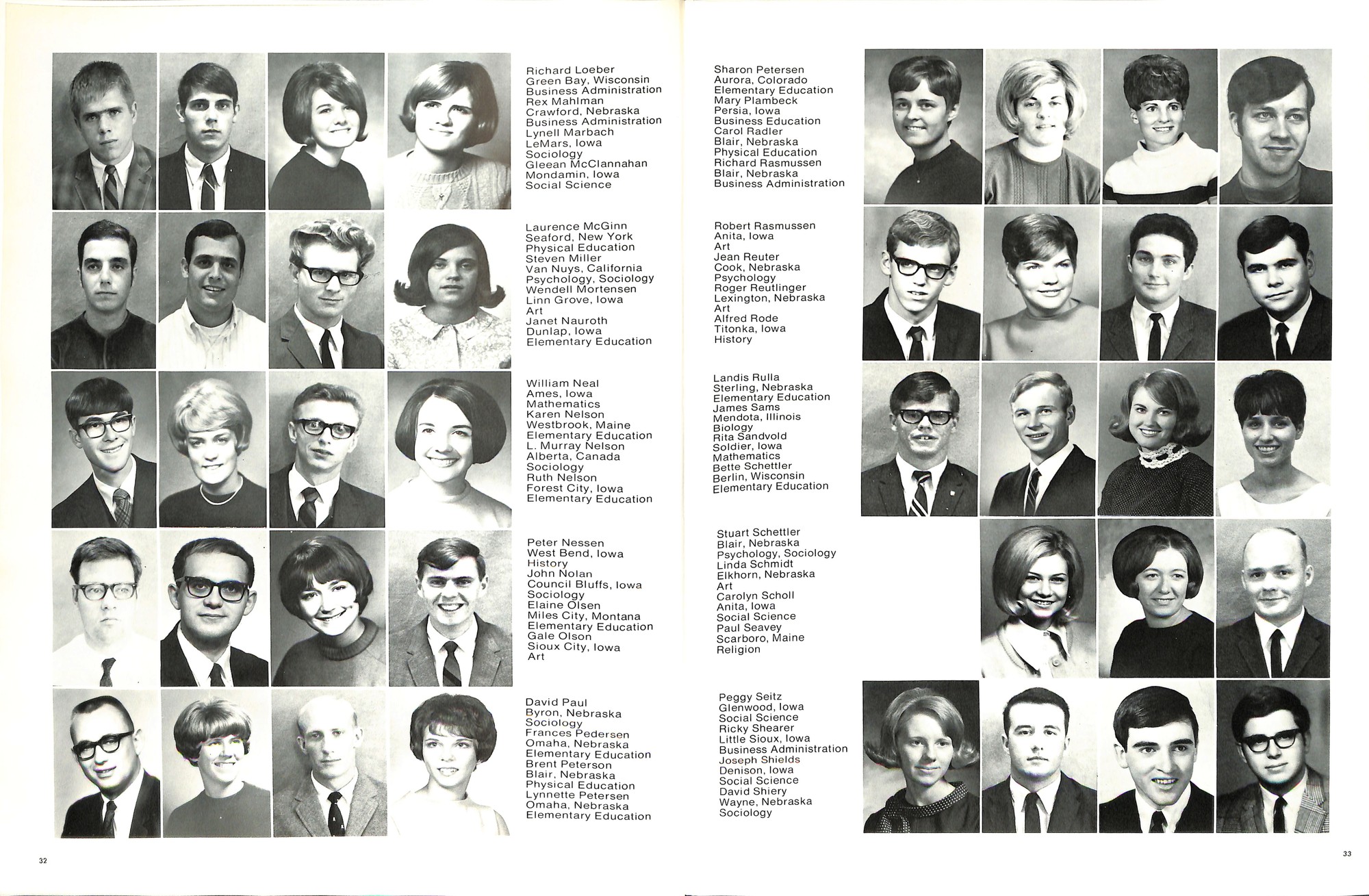 Richard Loeber
Green Bay, Wisconsin
Business Administration
Rex Mahlman
Crawford, Nebraska
Business Administration
Lynell Marbach
LeMars, Iowa
Sociology
Gleean McClannahan
Mondamin, Iowa
Social Science

Laurence McGinn
Seaford, New York
Physical Education
Steven Miller
Van Nuys, California
Psychology, Sociology
Wendell Mortensen
Linn Grove, Iowa
Art
Janet Nauroth
Dunlap, Iowa
Elementary Education

William Neal
Ames, Iowa
Mathematics
Karen Nelson
Westbrook, Maine
Elementary Education
L. Murray Nelson
Alberta, Canada
Sociology
Ruth Nelson
Forest City, Iowa
Elementary Education

Peter Nessen
West Bend, Iowa
History
John Nolan
Council Bluffs, Iowa
Sociology
Elaine Olsen
Miles City, Montana
Elementary Education
Gale Olson
Sioux City, Iowa
Art

David Paul
Byron, Nebraska
Sociology
Frances Pedersen
Omaha, Nebraska
Elementary Education
Brent Peterson
Blair, Nebraska
Physical Education
Lynnette Petersen
Omaha, Nebraska
Elementary Education

32

Sharon Petersen
Aurora, Colorado
Elementary Education
Mary Plambeck
Persia, Iowa
Business Education
Carol Radler
Blair, Nebraska
Physical Education
Richard Rasmussen
Blair, Nebraska
Business Administration

Robert Rasmussen
Anita, Iowa
Art
Jean Reuter
Cook, Nebraska
Psychology
Roger Reutlinger
Lexington, Nebraska
Art
Alfred Rode
Titonka, Iowa
History

Landis Rulla
Sterling, Nebraska
Elementary Education
James Sams
Mendota, Illinois
Biology
Rita Sandvold
Soldier, Iowa
Mathematics
Bette Schettler
Berlin, Wisconsin
Elementary Education

Stuart Schettler
Blair, Nebraska
Psychology, Sociology
Linda Schmidt
Elkhorn, Nebraska
Art
Carolyn Scholl
Anita, Iowa
Social Science
Paul Seavey
Scarboro, Maine
Religion

Peggy Seitz
Glenwood, Iowa
Social Science
Ricky Shearer
Little Sioux, Iowa
Business Administration
Joseph Shields
Denison, Iowa
Social Science
David Shiery
Wayne, Nebraska
Sociology

33